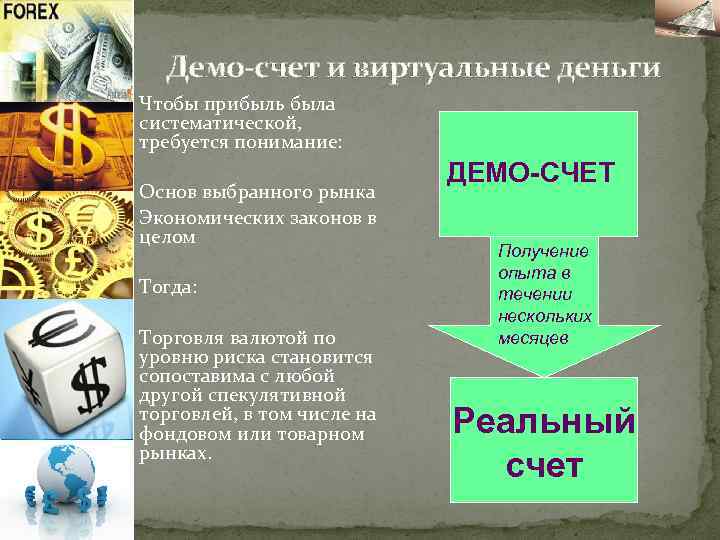 FOREX

Демо-счет и виртуальные деньги

Чтобы прибыль была систематической, требуется понимание:

Основ выбранного рынка

Экономических законов в целом

Тогда:

Торговля валютой по уровню риска становится сопоставима с любой другой спекулятивной торговлей, в том числе на фондовом или товарном рынках.

ДЕМО-СЧЕТ

Получение опыта в течении нескольких месяцев

Реальный счет